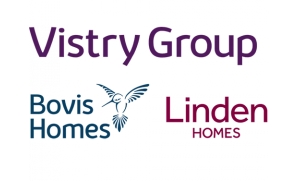 Vistry Group

Bovis Homes

Linden HOMES